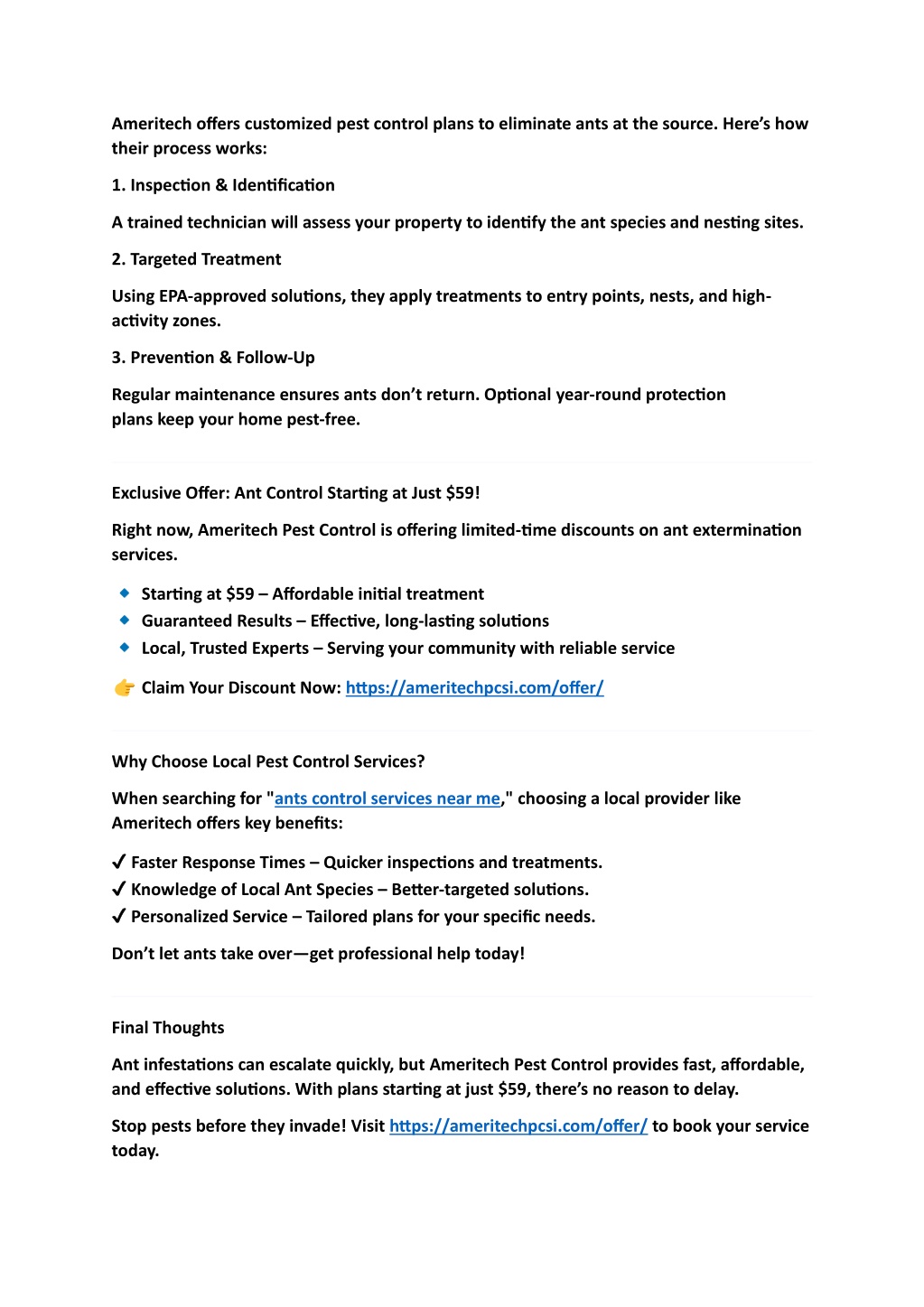 Ameritech offers customized pest control plans to eliminate ants at the source. Here's how their process works:

1. Inspection & Identification

A trained technician will assess your property to identify the ant species and nesting sites.

2. Targeted Treatment

Using EPA-approved solutions, they apply treatments to entry points, nests, and high-activity zones.

3. Prevention & Follow-Up

Regular maintenance ensures ants don't return. Optional year-round protection plans keep your home pest-free.

Exclusive Offer: Ant Control Starting at Just $59!

Right now, Ameritech Pest Control is offering limited-time discounts on ant extermination services.

🔹 Starting at $59 – Affordable initial treatment
🔹 Guaranteed Results – Effective, long-lasting solutions
🔹 Local, Trusted Experts – Serving your community with reliable service

👉 Claim Your Discount Now: https://ameritechpcsi.com/offer/

Why Choose Local Pest Control Services?

When searching for "ants control services near me," choosing a local provider like Ameritech offers key benefits:

✔ Faster Response Times – Quicker inspections and treatments.
✔ Knowledge of Local Ant Species – Better-targeted solutions.
✔ Personalized Service – Tailored plans for your specific needs.

Don't let ants take over—get professional help today!

Final Thoughts

Ant infestations can escalate quickly, but Ameritech Pest Control provides fast, affordable, and effective solutions. With plans starting at just $59, there's no reason to delay.

Stop pests before they invade! Visit https://ameritechpcsi.com/offer/ to book your service today.